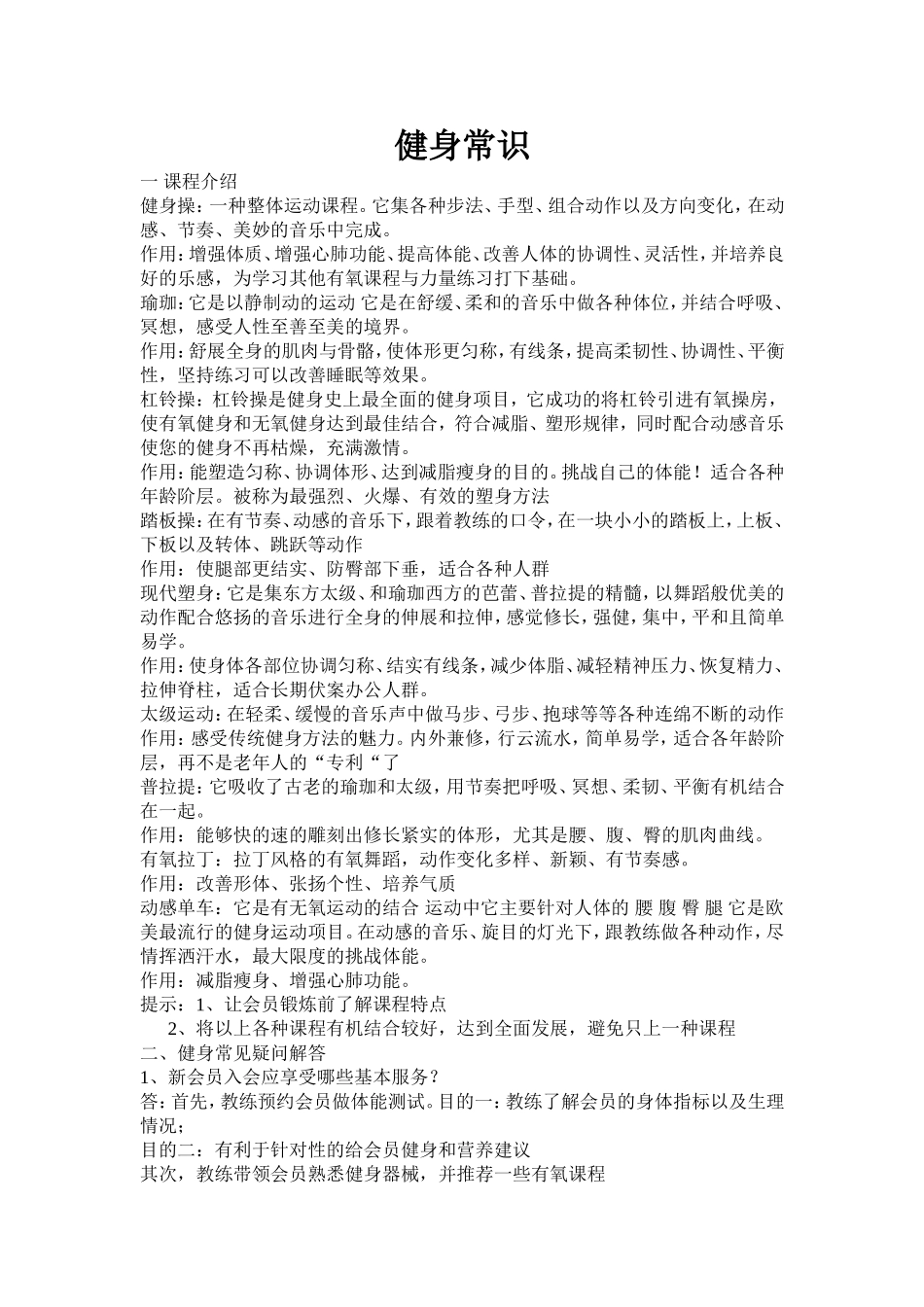 健身常识

一 课程介绍

健身操：一种整体运动课程。它集各种步法、手型、组合动作以及方向变化，在动感、节奏、美妙的音乐中完成。

作用：增强体质、增强心肺功能、提高体能、改善人体的协调性、灵活性，并培养良好的乐感，为学习其他有氧课程与力量练习打下基础。

瑜珈：它是以静制动的运动 它是在舒缓、柔和的音乐中做各种体位，并结合呼吸、冥想，感受人性至善至美的境界。

作用：舒展全身的肌肉与骨骼，使体形更匀称，有线条，提高柔韧性、协调性、平衡性，坚持练习可以改善睡眠等效果。

杠铃操：杠铃操是健身史上最全面的健身项目，它成功的将杠铃引进有氧操房，使有氧健身和无氧健身达到最佳结合，符合减脂、塑形规律，同时配合动感音乐使您的健身不再枯燥，充满激情。

作用：能塑造匀称、协调体形、达到减脂瘦身的目的。挑战自己的体能！适合各种年龄阶层。被称为最强烈、火爆、有效的塑身方法

踏板操：在有节奏、动感的音乐下，跟着教练的口令，在一块小小的踏板上，上板、下板以及转体、跳跃等动作

作用：使腿部更结实、防臀部下垂，适合各种人群

现代塑身：它是集东方太级、和瑜珈西方的芭蕾、普拉提的精髓，以舞蹈般优美的动作配合悠扬的音乐进行全身的伸展和拉伸，感觉修长，强健，集中，平和且简单易学。

作用：使身体各部位协调匀称、结实有线条，减少体脂、减轻精神压力、恢复精力、拉伸脊柱，适合长期伏案办公人群。

太级运动：在轻柔、缓慢的音乐声中做马步、弓步、抱球等等各种连绵不断的动作

作用：感受传统健身方法的魅力。内外兼修，行云流水，简单易学，适合各年龄阶层，再不是老年人的“专利“了

普拉提：它吸收了古老的瑜珈和太级，用节奏把呼吸、冥想、柔韧、平衡有机结合在一起。

作用：能够快的速的雕刻出修长紧实的体形，尤其是腰、腹、臀的肌肉曲线。

有氧拉丁：拉丁风格的有氧舞蹈，动作变化多样、新颖、有节奏感。

作用：改善形体、张扬个性、培养气质

动感单车：它是有无氧运动的结合 运动中它主要针对人体的 腰 腹 臀 腿 它是欧美最流行的健身运动项目。在动感的音乐、旋目的灯光下，跟教练做各种动作，尽情挥洒汗水，最大限度的挑战体能。

作用：减脂瘦身、增强心肺功能。

提示：1、让会员锻炼前了解课程特点

2、将以上各种课程有机结合较好，达到全面发展，避免只上一种课程

二、健身常见疑问解答

1、新会员入会应享受哪些基本服务？

答：首先，教练预约会员做体能测试。目的一：教练了解会员的身体指标以及生理情况；

目的二：有利于针对性的给会员健身和营养建议

其次，教练带领会员熟悉健身器械，并推荐一些有氧课程